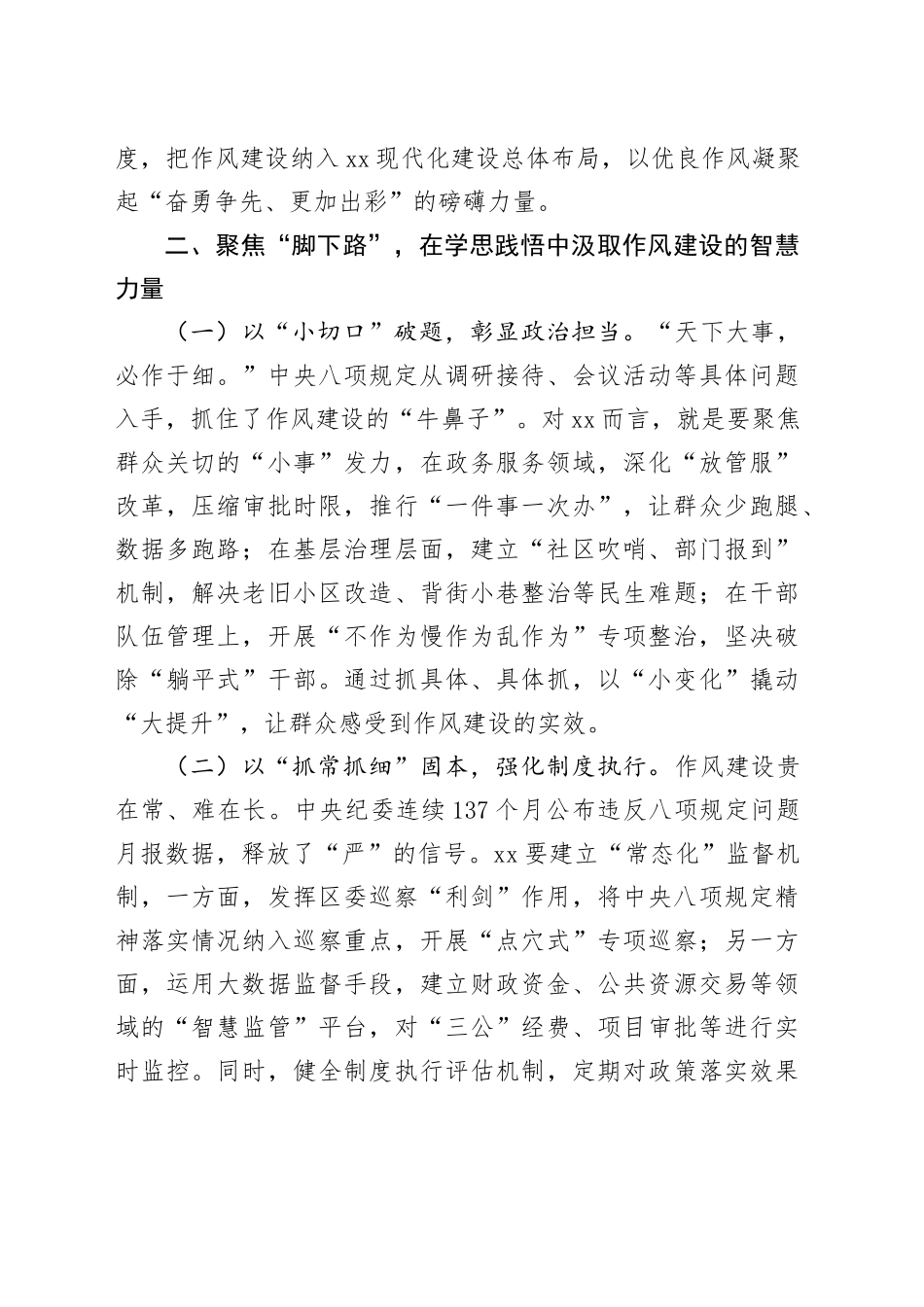 度，把作风建设纳入xx现代化建设总体布局，以优良作风凝聚起“奋勇争先、更加出彩”的磅礴力量。

二、聚焦“脚下路”，在学思践悟中汲取作风建设的智慧力量

（一）以“小切口”破题，彰显政治担当。“天下大事，必作于细。”中央八项规定从调研接待、会议活动等具体问题入手，抓住了作风建设的“牛鼻子”。对xx而言，就是要聚焦群众关切的“小事”发力，在政务服务领域，深化“放管服”改革，压缩审批时限，推行“一件事一次办”，让群众少跑腿、数据多跑路；在基层治理层面，建立“社区吹哨、部门报到”机制，解决老旧小区改造、背街小巷整治等民生难题；在干部队伍管理上，开展“不作为慢作为乱作为”专项整治，坚决破除“躺平式”干部。通过抓具体、具体抓，以“小变化”撬动“大提升”，让群众感受到作风建设的实效。

（二）以“抓常抓细”固本，强化制度执行。作风建设贵在常、难在长。中央纪委连续137个月公布违反八项规定问题月报数据，释放了“严”的信号。xx要建立“常态化”监督机制，一方面，发挥区委巡察“利剑”作用，将中央八项规定精神落实情况纳入巡察重点，开展“点穴式”专项巡察；另一方面，运用大数据监督手段，建立财政资金、公共资源交易等领域的“智慧监管”平台，对“三公”经费、项目审批等进行实时监控。同时，健全制度执行评估机制，定期对政策落实效果